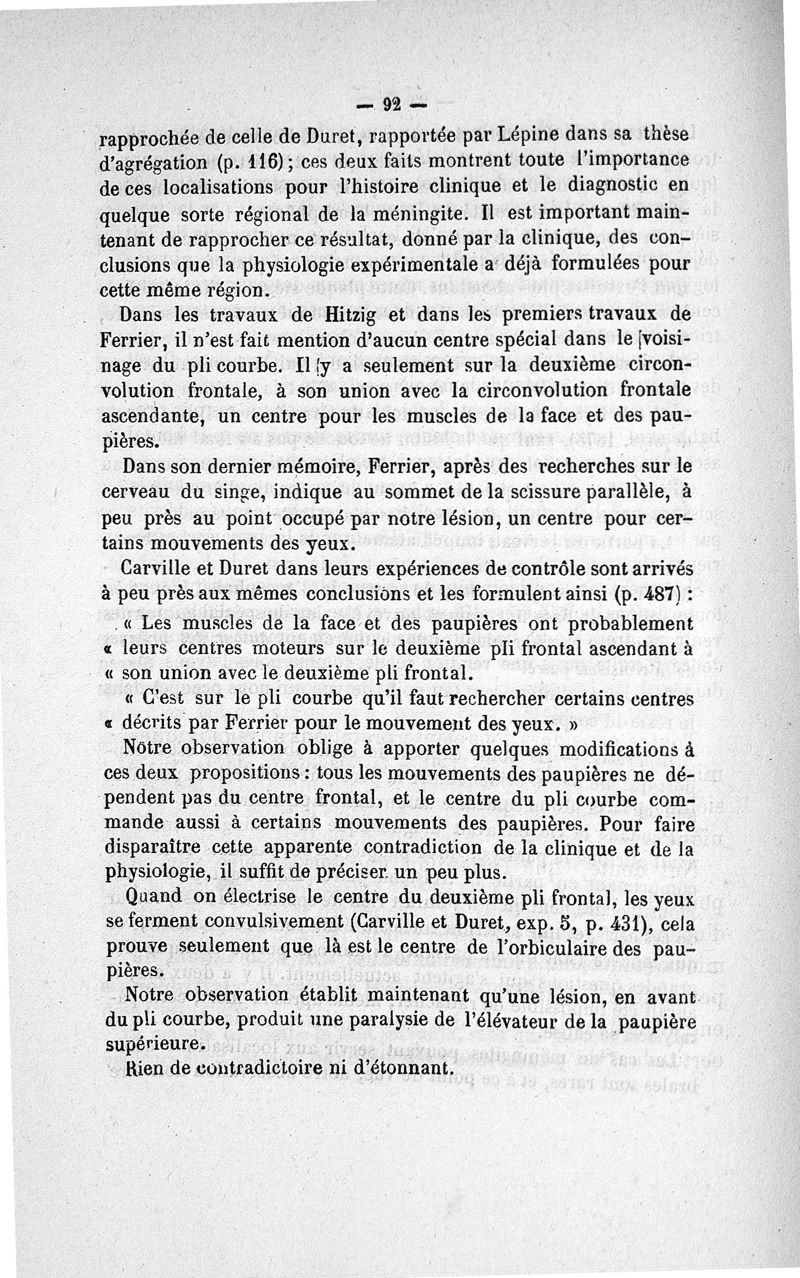 — 92 —

rapprochée de celle de Duret, rapportée par Lépine dans sa thèse d'agrégation (p. 116); ces deux faits montrent toute l'importance de ces localisations pour l'histoire clinique et le diagnostic en quelque sorte régional de la méningite. Il est important maintenant de rapprocher ce résultat, donné par la clinique, des conclusions que la physiologie expérimentale a déjà formulées pour cette même région.

Dans les travaux de Hitzig et dans les premiers travaux de Ferrier, il n'est fait mention d'aucun centre spécial dans le voisinage du pli courbe. Il y a seulement sur la deuxième circonvolution frontale, à son union avec la circonvolution frontale ascendante, un centre pour les muscles de la face et des paupières.

Dans son dernier mémoire, Ferrier, après des recherches sur le cerveau du singe, indique au sommet de la scissure parallèle, à peu près au point occupé par notre lésion, un centre pour certains mouvements des yeux.

Carville et Duret dans leurs expériences de contrôle sont arrivés à peu près aux mêmes conclusions et les formulent ainsi (p. 487) :

« Les muscles de la face et des paupières ont probablement « leurs centres moteurs sur le deuxième pli frontal ascendant à « son union avec le deuxième pli frontal.

« C'est sur le pli courbe qu'il faut rechercher certains centres « décrits par Ferrier pour le mouvement des yeux. »

Notre observation oblige à apporter quelques modifications à ces deux propositions : tous les mouvements des paupières ne dépendent pas du centre frontal, et le centre du pli courbe commande aussi à certains mouvements des paupières. Pour faire disparaître cette apparente contradiction de la clinique et de la physiologie, il suffit de préciser un peu plus.

Quand on électrise le centre du deuxième pli frontal, les yeux se ferment convulsivement (Carville et Duret, exp. 5, p. 431), cela prouve seulement que là est le centre de l'orbiculaire des paupières.

Notre observation établit maintenant qu'une lésion, en avant du pli courbe, produit une paralysie de l'élévateur de la paupière supérieure.

Rien de contradictoire ni d'étonnant.